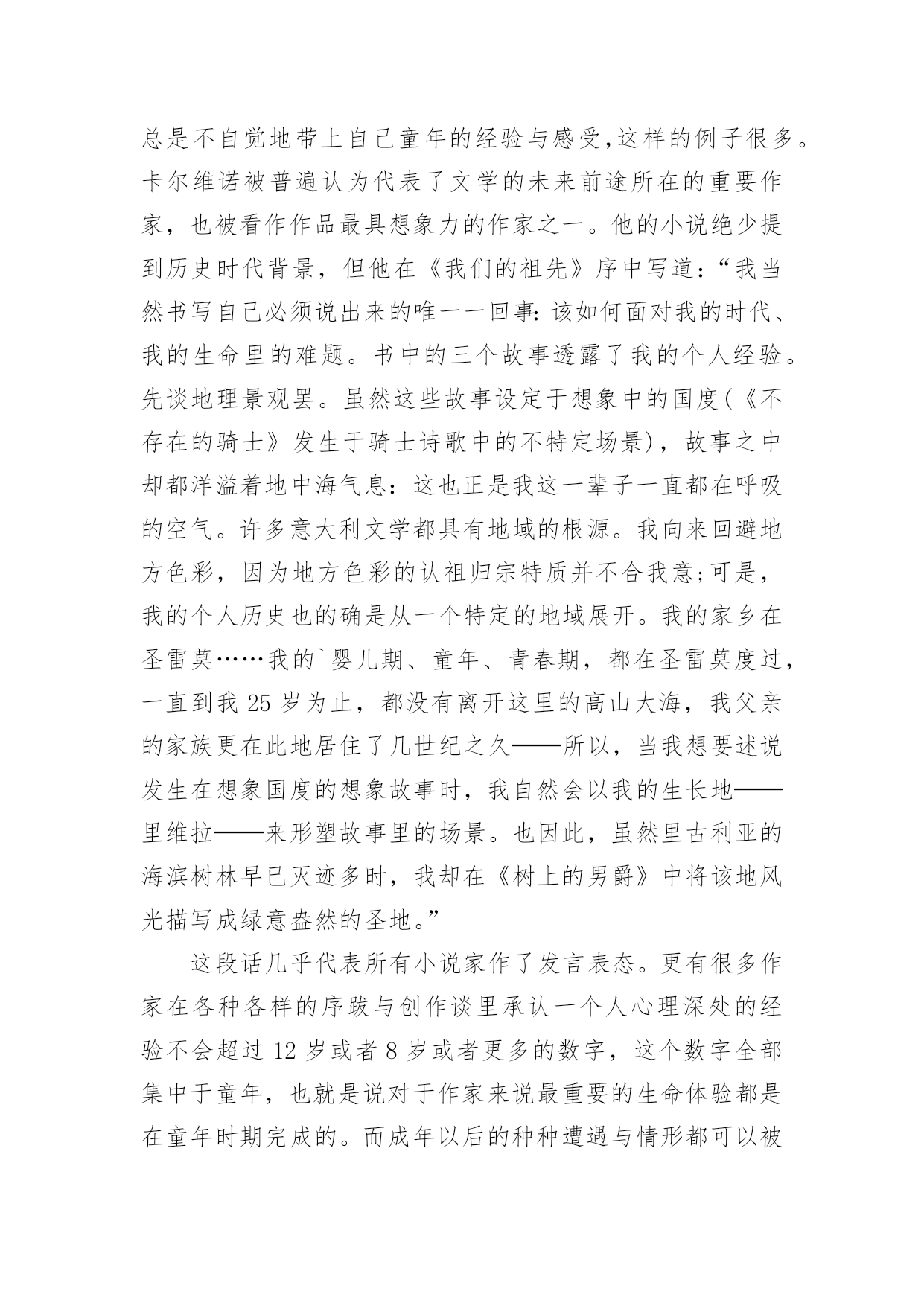 总是不自觉地带上自己童年的经验与感受,这样的例子很多。卡尔维诺被普遍认为代表了文学的未来前途所在的重要作家，也被看作作品最具想象力的作家之一。他的小说绝少提到历史时代背景，但他在《我们的祖先》序中写道：“我当然书写自己必须说出来的唯一一回事:该如何面对我的时代、我的生命里的难题。书中的三个故事透露了我的个人经验。先谈地理景观罢。虽然这些故事设定于想象中的国度(《不存在的骑士》发生于骑士诗歌中的不特定场景)，故事之中却都洋溢着地中海气息：这也正是我这一辈子一直都在呼吸的空气。许多意大利文学都具有地域的根源。我向来回避地方色彩，因为地方色彩的认祖归宗特质并不合我意;可是，我的个人历史也的确是从一个特定的地域展开。我的家乡在圣雷莫……我的`婴儿期、童年、青春期，都在圣雷莫度过，一直到我 25 岁为止，都没有离开这里的高山大海，我父亲的家族更在此地居住了几世纪之久——所以，当我想要述说发生在想象国度的想象故事时，我自然会以我的生长地——里维拉——来形塑故事里的场景。也因此，虽然里古利亚的海滨树林早已灭迹多时，我却在《树上的男爵》中将该地风光描写成绿意盎然的圣地。”

这段话几乎代表所有小说家作了发言表态。更有很多作家在各种各样的序跋与创作谈里承认一个人心理深处的经验不会超过 12 岁或者 8 岁或者更多的数字，这个数字全部集中于童年，也就是说对于作家来说最重要的生命体验都是在童年时期完成的。而成年以后的种种遭遇与情形都可以被